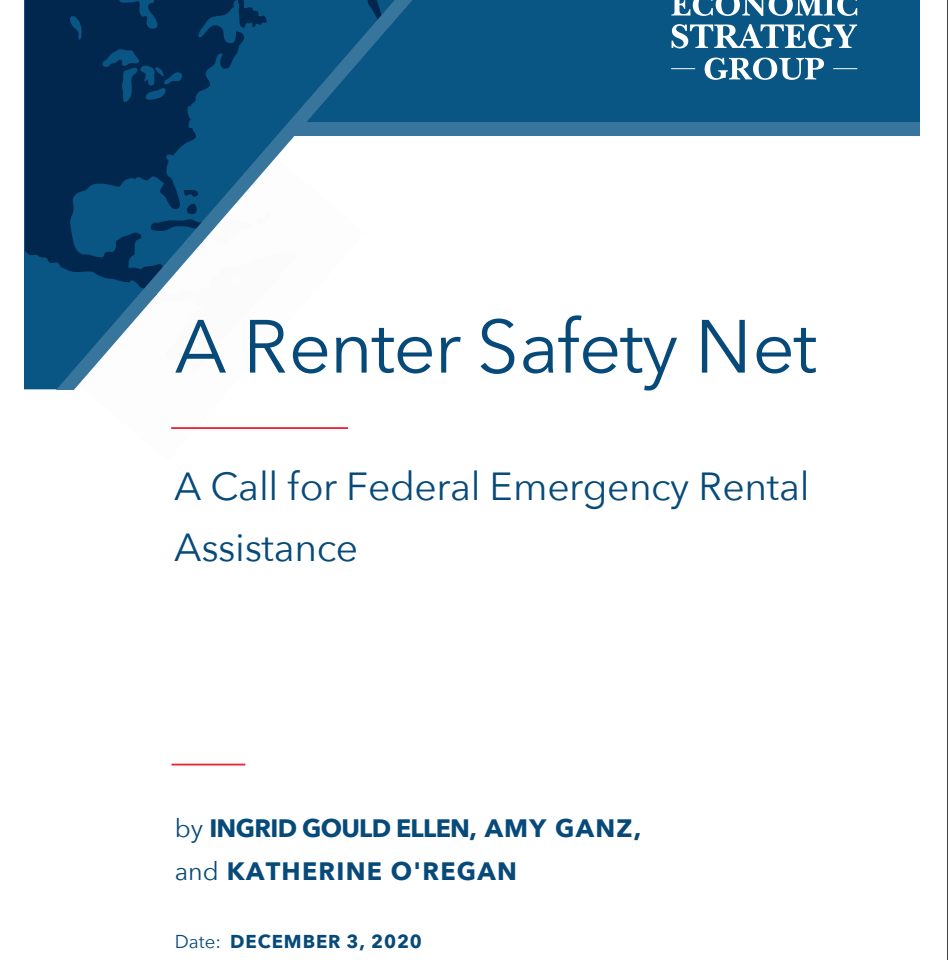 ECONOMIC STRATEGY — GROUP —

A Renter Safety Net

A Call for Federal Emergency Rental Assistance

by INGRID GOULD ELLEN, AMY GANZ, and KATHERINE O'REGAN

Date: DECEMBER 3, 2020